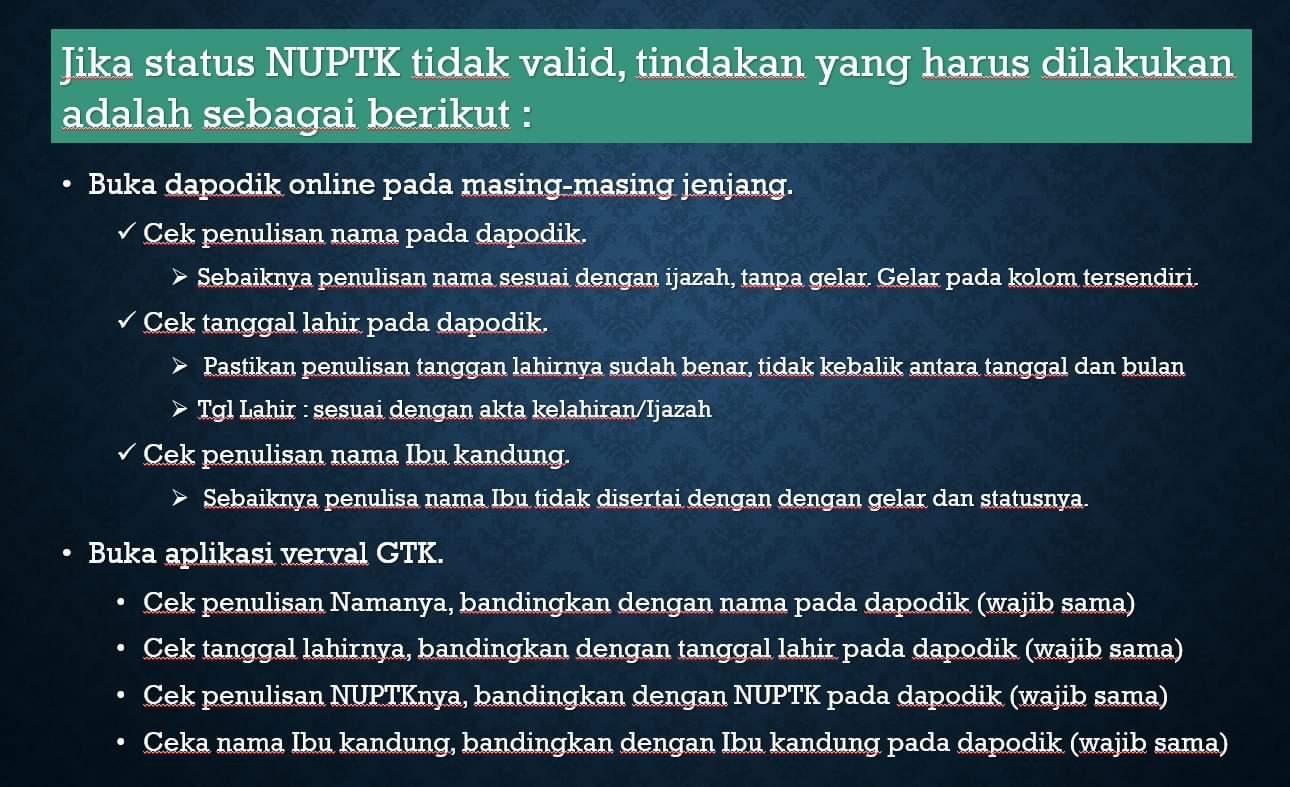 Jika status NUPTK tidak valid, tindakan yang harus dilakukan adalah sebagai berikut :

• Buka dapodik online pada masing-masing jenjang.

✓ Cek penulisan nama pada dapodik.

➢ Sebaiknya penulisan nama sesuai dengan ijazah, tanpa gelar. Gelar pada kolom tersendiri.

✓ Cek tanggal lahir pada dapodik.

➢ Pastikan penulisan tanggan lahirnya sudah benar, tidak kebalik antara tanggal dan bulan

➢ Tgl Lahir : sesuai dengan akta kelahiran/Ijazah

✓ Cek penulisan nama Ibu kandung.

➢ Sebaiknya penulisa nama Ibu tidak disertai dengan dengan gelar dan statusnya.

• Buka aplikasi verval GTK.

• Cek penulisan Namanya, bandingkan dengan nama pada dapodik (wajib sama)

• Cek tanggal lahirnya, bandingkan dengan tanggal lahir pada dapodik (wajib sama)

• Cek penulisan NUPTKnya, bandingkan dengan NUPTK pada dapodik (wajib sama)

• Ceka nama Ibu kandung, bandingkan dengan Ibu kandung pada dapodik (wajib sama)